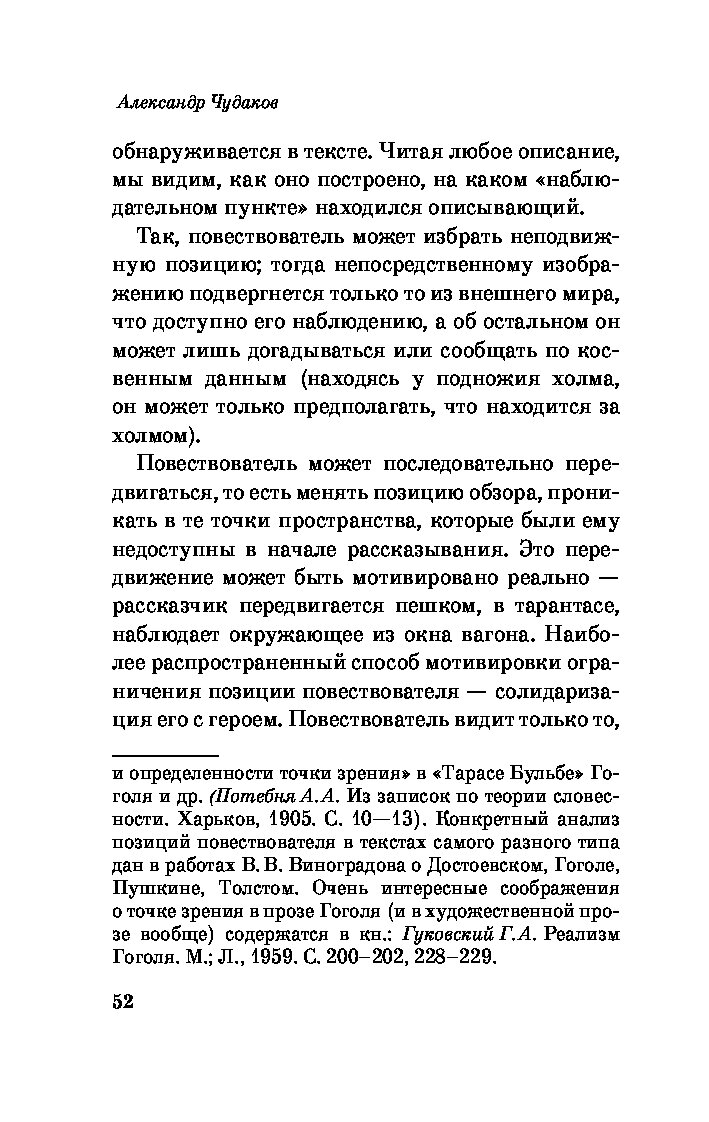 Александр Чудаков

обнаруживается в тексте. Читая любое описание, мы видим, как оно построено, на каком «наблюдательном пункте» находился описывающий.

Так, повествователь может избрать неподвижную позицию; тогда непосредственному изображению подвергнется только то из внешнего мира, что доступно его наблюдению, а об остальном он может лишь догадываться или сообщать по косвенным данным (находясь у подножия холма, он может только предполагать, что находится за холмом).

Повествователь может последовательно передвигаться, то есть менять позицию обзора, проникать в те точки пространства, которые были ему недоступны в начале рассказывания. Это передвижение может быть мотивировано реально — рассказчик передвигается пешком, в тарантасе, наблюдает окружающее из окна вагона. Наиболее распространенный способ мотивировки ограничения позиции повествователя — солидаризация его с героем. Повествователь видит только то,

и определенности точки зрения» в «Тарасе Бульбе» Гоголя и др. (Потебня А.А. Из записок по теории словесности. Харьков, 1905. С. 10—13). Конкретный анализ позиций повествователя в текстах самого разного типа дан в работах В. В. Виноградова о Достоевском, Гоголе, Пушкине, Толстом. Очень интересные соображения о точке зрения в прозе Гоголя (и в художественной прозе вообще) содержатся в кн.: Гуковский Г.А. Реализм Гоголя. М.; Л., 1959. С. 200–202, 228–229.

52